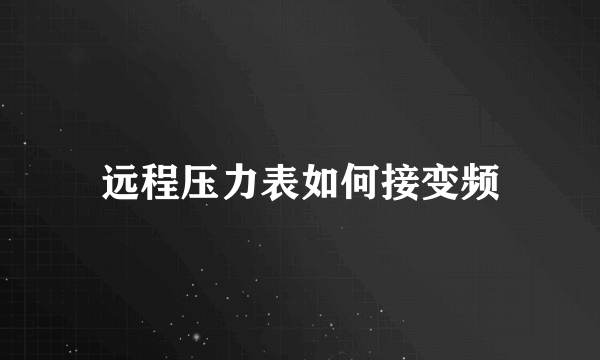 远程压力表如何接变频